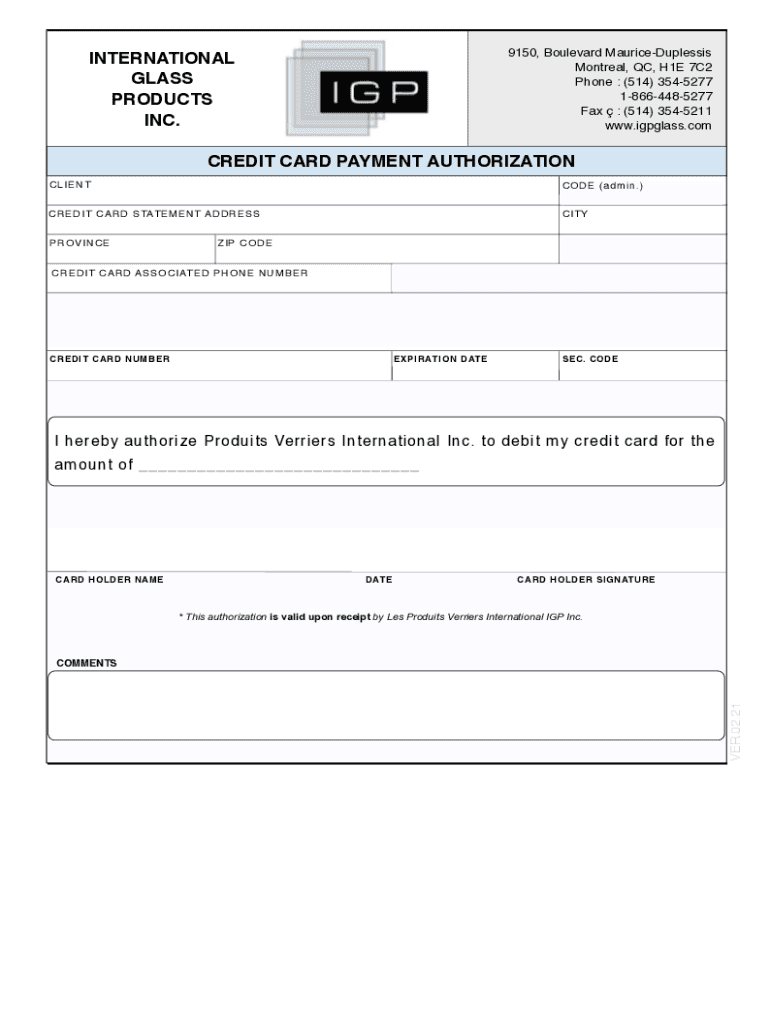 INTERNATIONAL GLASS PRODUCTS INC.

IGP

9150, Boulevard Maurice-Duplessis
Montreal, QC, H1E 7C2
Phone : (514) 354-5277
1-866-448-5277
Fax ç : (514) 354-5211
www.igpglass.com

CREDIT CARD PAYMENT AUTHORIZATION

CLIENT

CODE (admin.)

CREDIT CARD STATEMENT ADDRESS

CITY

PROVINCE

ZIP CODE

CREDIT CARD ASSOCIATED PHONE NUMBER

CREDIT CARD NUMBER

EXPIRATION DATE

SEC. CODE

I hereby authorize Produits Verriers International Inc. to debit my credit card for the amount of ______________________________

CARD HOLDER NAME

DATE

CARD HOLDER SIGNATURE

* This authorization is valid upon receipt by Les Produits Verriers International IGP Inc.

COMMENTS

VER.02.21